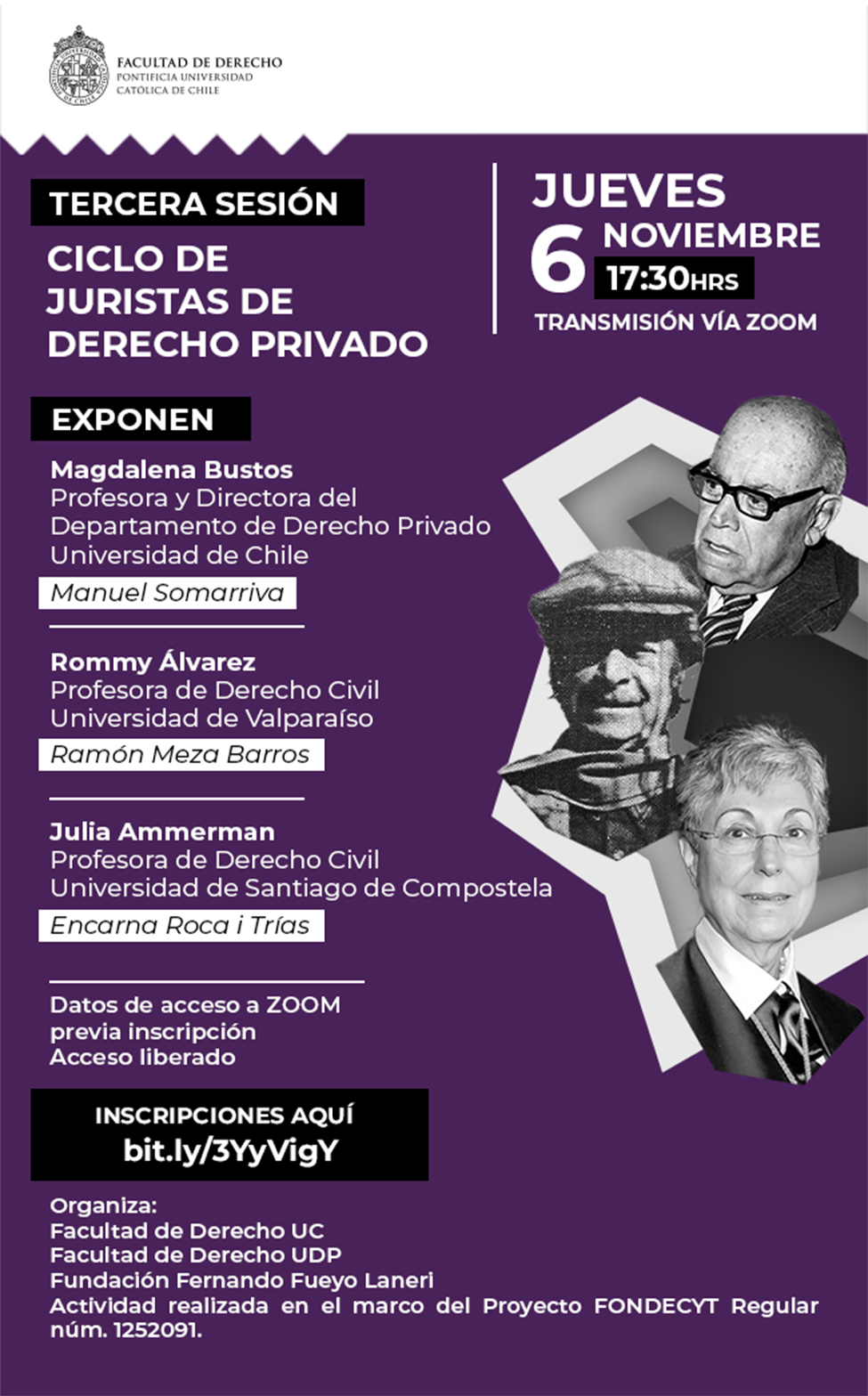 FACULTAD DE DERECHO
PONTIFICIA UNIVERSIDAD
CATÓLICA DE CHILE

TERCERA SESIÓN

CICLO DE
JURISTAS DE
DERECHO PRIVADO

JUEVES
6 NOVIEMBRE
17:30HRS
TRANSMISIÓN VÍA ZOOM

EXPONEN

Magdalena Bustos
Profesora y Directora del Departamento de Derecho Privado
Universidad de Chile

Manuel Somarriva

Rommy Álvarez
Profesora de Derecho Civil
Universidad de Valparaíso

Ramón Meza Barros

Julia Ammerman
Profesora de Derecho Civil
Universidad de Santiago de Compostela

Encarna Roca i Trías

Datos de acceso a ZOOM
previa inscripción
Acceso liberado

INSCRIPCIONES AQUÍ
bit.ly/3YyVigY

Organiza:
Facultad de Derecho UC
Facultad de Derecho UDP
Fundación Fernando Fueyo Laneri
Actividad realizada en el marco del Proyecto FONDECYT Regular núm. 1252091.